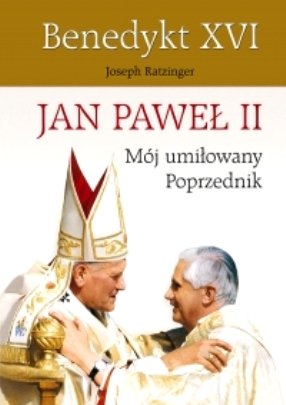 Benedykt XVI

Joseph Ratzinger

JAN PAWEŁ II

Mój umiłowany Poprzednik